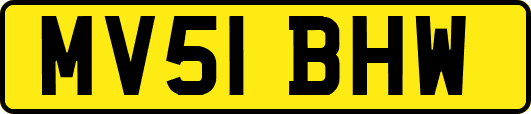 MV51 BHW